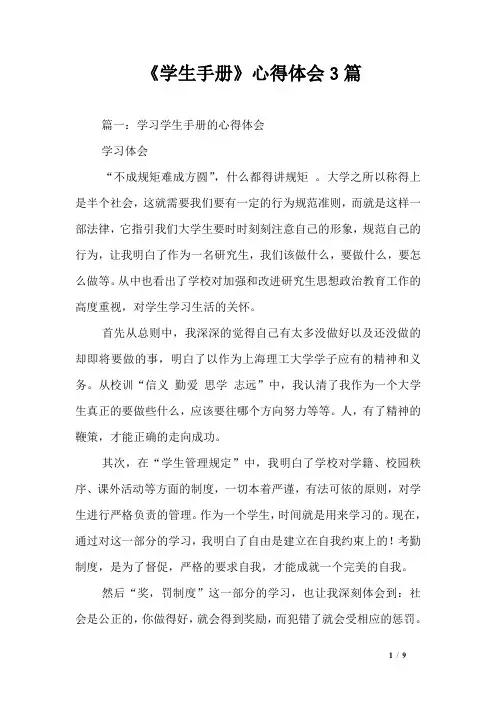 《学生手册》心得体会3篇

篇一：学习学生手册的心得体会

学习体会

“不成规矩难成方圆”，什么都得讲规矩 。大学之所以称得上是半个社会，这就需要我们要有一定的行为规范准则，而就是这样一部法律，它指引我们大学生要时时刻刻注意自己的形象，规范自己的行为，让我明白了作为一名研究生，我们该做什么，要做什么，要怎么做等。从中也看出了学校对加强和改进研究生思想政治教育工作的高度重视，对学生学习生活的关怀。

首先从总则中，我深深的觉得自己有太多没做好以及还没做的却即将要做的事，明白了以作为上海理工大学学子应有的精神和义务。从校训“信义 勤爱 思学 志远”中，我认清了我作为一个大学生真正的要做些什么，应该要往哪个方向努力等等。人，有了精神的鞭策，才能正确的走向成功。

其次，在“学生管理规定”中，我明白了学校对学籍、校园秩序、课外活动等方面的制度，一切本着严谨，有法可依的原则，对学生进行严格负责的管理。作为一个学生，时间就是用来学习的。现在，通过对这一部分的学习，我明白了自由是建立在自我约束上的！考勤制度，是为了督促，严格的要求自我，才能成就一个完美的自我。

然后“奖，罚制度”这一部分的学习，也让我深刻体会到：社会是公正的，你做得好，就会得到奖励，而犯错了就会受相应的惩罚。

1 / 9